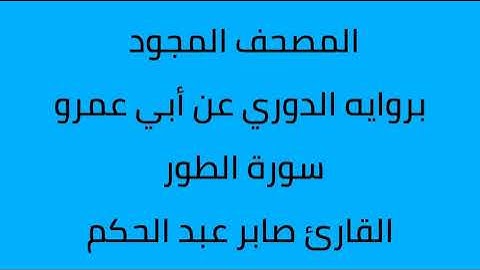 المصحف المجود
بروايه الدوري عن أبي عمرو
سورة الطور
القارئ صابر عبد الحكم